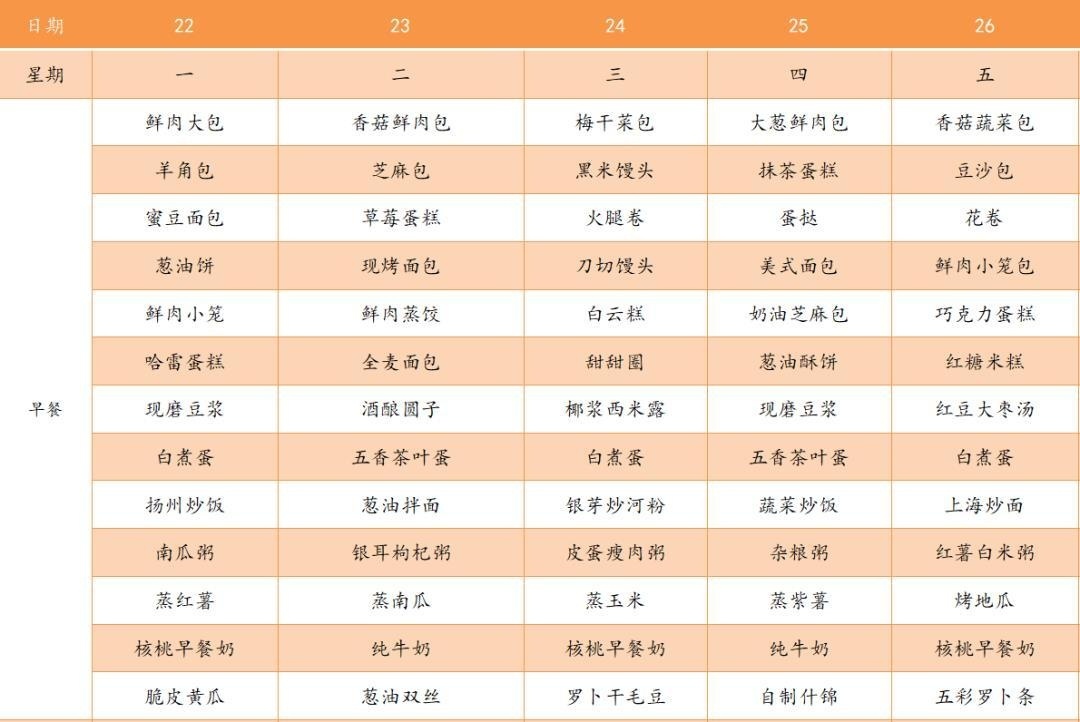 | 日期 | 22 | 23 | 24 | 25 | 26 |
|---|---|---|---|---|---|
| 星期 | 一 | 二 | 三 | 四 | 五 |
| 早餐 | 鲜肉大包 | 香菇鲜肉包 | 梅干菜包 | 大葱鲜肉包 | 香菇蔬菜包 |
| | 羊角包 | 芝麻包 | 黑米馒头 | 抹茶蛋糕 | 豆沙包 |
| | 蜜豆面包 | 草莓蛋糕 | 火腿卷 | 蛋挞 | 花卷 |
| | 葱油饼 | 现烤面包 | 刀切馒头 | 美式面包 | 鲜肉小笼包 |
| | 鲜肉小笼 | 鲜肉蒸饺 | 白云糕 | 奶油芝麻包 | 巧克力蛋糕 |
| | 哈雷蛋糕 | 全麦面包 | 甜甜圈 | 葱油酥饼 | 红糖米糕 |
| | 现磨豆浆 | 酒酿圆子 | 椰浆西米露 | 现磨豆浆 | 红豆大枣汤 |
| | 白煮蛋 | 五香茶叶蛋 | 白煮蛋 | 五香茶叶蛋 | 白煮蛋 |
| | 扬州炒饭 | 葱油拌面 | 银芽炒河粉 | 蔬菜炒饭 | 上海炒面 |
| | 南瓜粥 | 银耳枸杞粥 | 皮蛋瘦肉粥 | 杂粮粥 | 红薯白米粥 |
| | 蒸红薯 | 蒸南瓜 | 蒸玉米 | 蒸紫薯 | 烤地瓜 |
| | 核桃早餐奶 | 纯牛奶 | 核桃早餐奶 | 纯牛奶 | 核桃早餐奶 |
| | 脆皮黄瓜 | 葱油双丝 | 罗卜干毛豆 | 自制什锦 | 五彩罗卜条 |